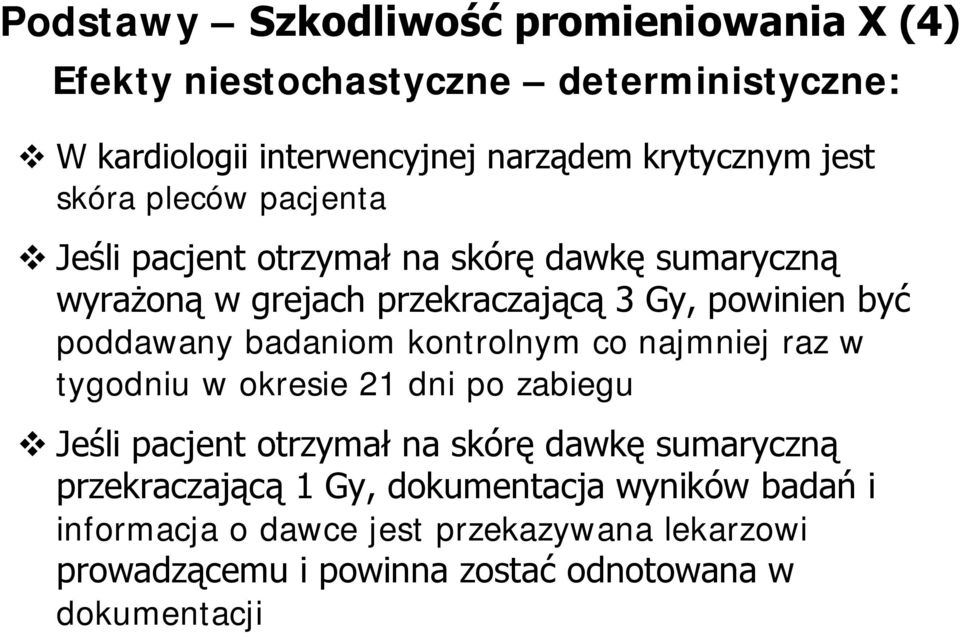 Podstawy – Szkodliwość promieniowania X (4)

Efekty niestochastyczne – deterministyczne:

❖ W kardiologii interwencyjnej narządem krytycznym jest skóra pleców pacjenta

❖ Jeśli pacjent otrzymał na skórę dawkę sumaryczną wyrażoną w grejach przekraczającą 3 Gy, powinien być poddawany badaniom kontrolnym co najmniej raz w tygodniu w okresie 21 dni po zabiegu

❖ Jeśli pacjent otrzymał na skórę dawkę sumaryczną przekraczającą 1 Gy, dokumentacja wyników badań i informacja o dawce jest przekazywana lekarzowi prowadzącemu i powinna zostać odnotowana w dokumentacji